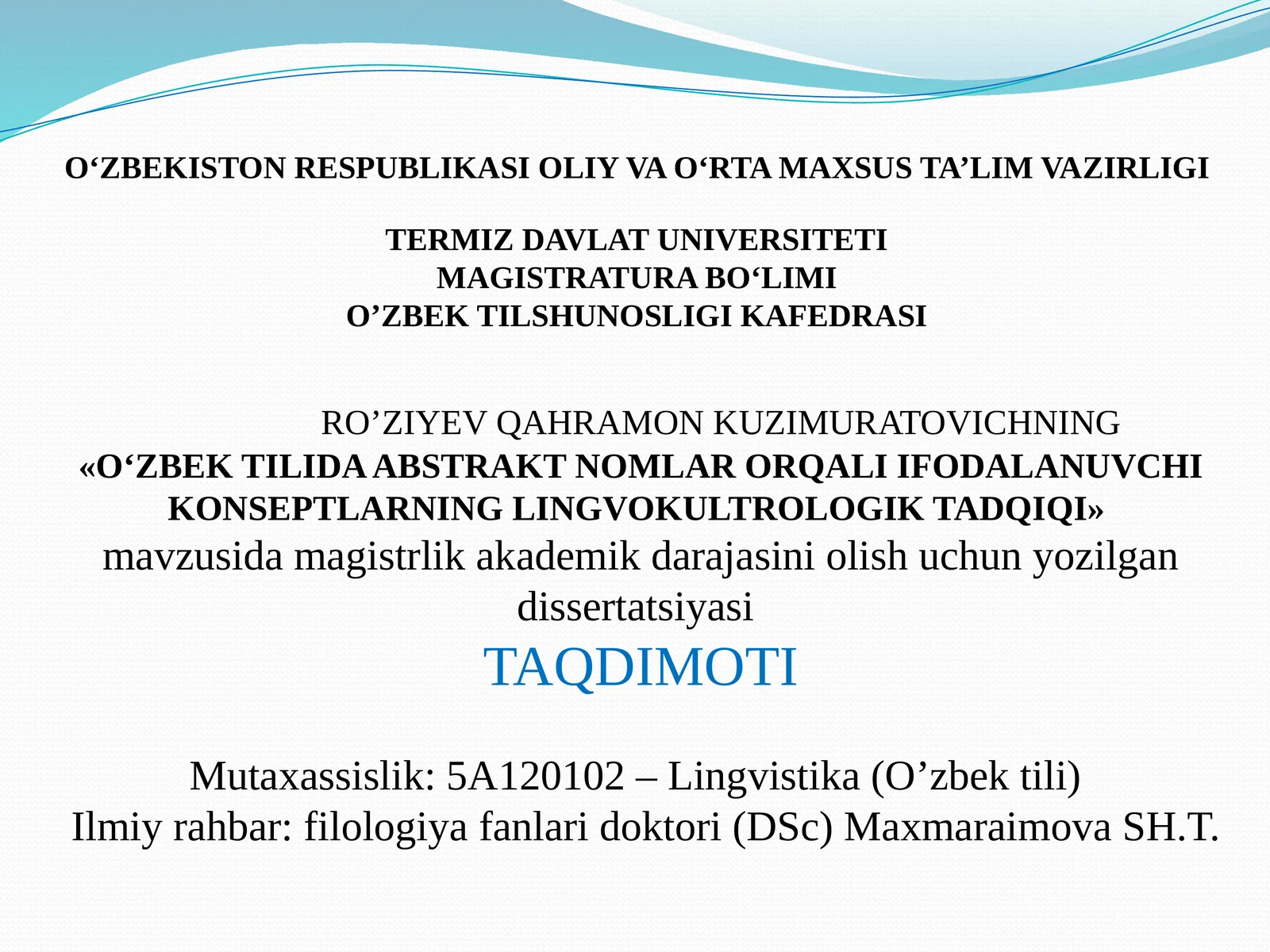 O‘ZBEKISTON RESPUBLIKASI OLIY VA O‘RTA MAXSUS TA’LIM VAZIRLIGI

TERMIZ DAVLAT UNIVERSITETI
MAGISTRATURA BO‘LIMI
O’ZBEK TILSHUNOSLIGI KAFEDRASI

RO’ZIYEV QAHRAMON KUZIMURATOVICHNING
«O‘ZBEK TILIDA ABSTRAKT NOMLAR ORQALI IFODALANUVCHI KONSEPTLARNING LINGVOKULTROLOGIK TADQIQI»
mavzusida magistrlik akademik darajasini olish uchun yozilgan dissertatsiyasi
TAQDIMOTI

Mutaxassislik: 5A120102 – Lingvistika (O’zbek tili)
Ilmiy rahbar: filologiya fanlari doktori (DSc) Maxmaraimova SH.T.